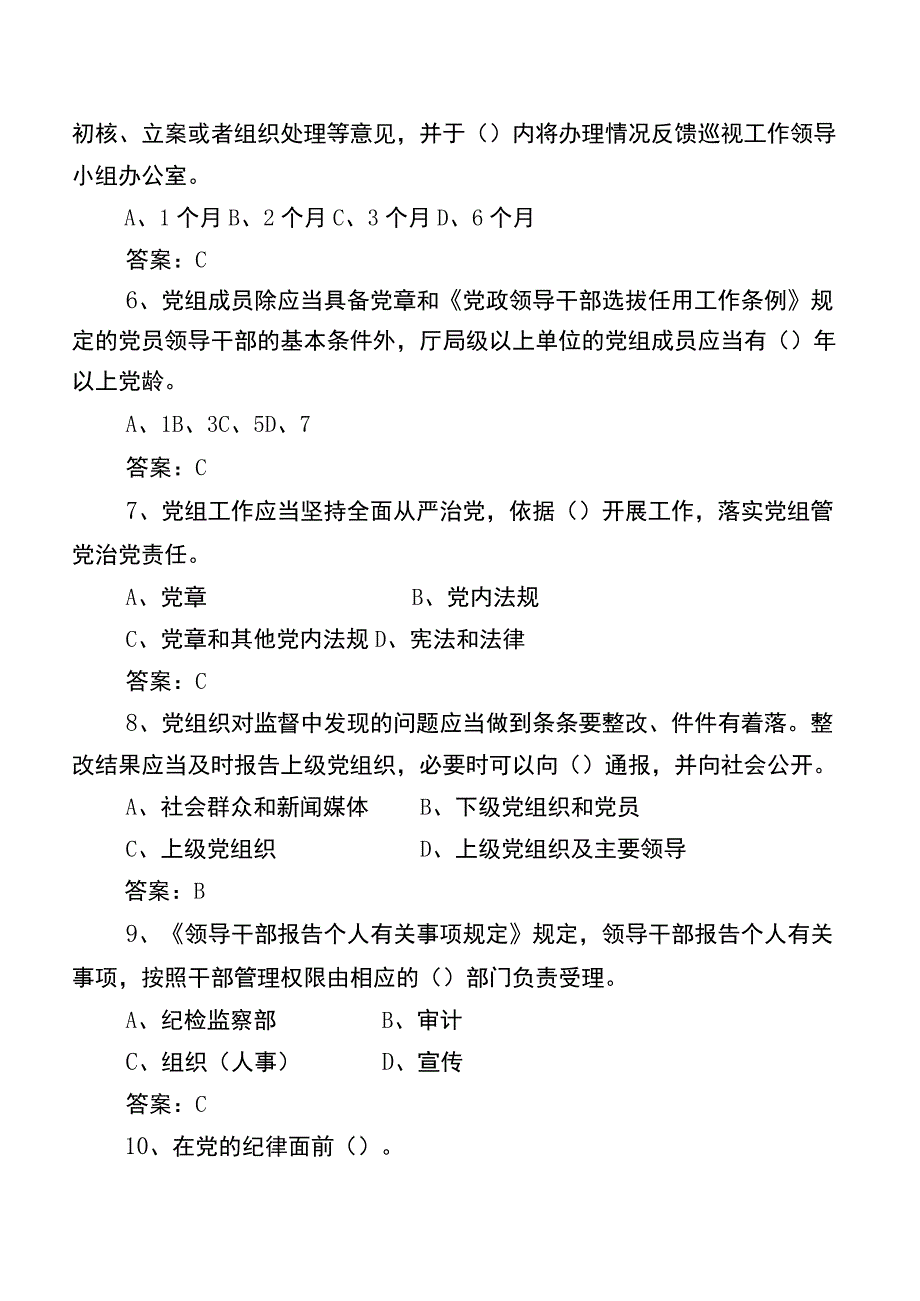 初核、立案或者组织处理等意见，并于（）内将办理情况反馈巡视工作领导小组办公室。

A、1个月B、2个月C、3个月D、6个月

答案：C

6、党组成员除应当具备党章和《党政领导干部选拔任用工作条例》规定的党员领导干部的基本条件外，厅局级以上单位的党组成员应当有（）年以上党龄。

A、1B、3C、5D、7

答案：C

7、党组工作应当坚持全面从严治党，依据（）开展工作，落实党组管党治党责任。

A、党章 B、党内法规

C、党章和其他党内法规D、宪法和法律

答案：C

8、党组织对监督中发现的问题应当做到条条要整改、件件有着落。整改结果应当及时报告上级党组织，必要时可以向（）通报，并向社会公开。

A、社会群众和新闻媒体 B、下级党组织和党员

C、上级党组织 D、上级党组织及主要领导

答案：B

9、《领导干部报告个人有关事项规定》规定，领导干部报告个人有关事项，按照干部管理权限由相应的（）部门负责受理。

A、纪检监察部 B、审计

C、组织（人事） D、宣传

答案：C

10、在党的纪律面前（）。